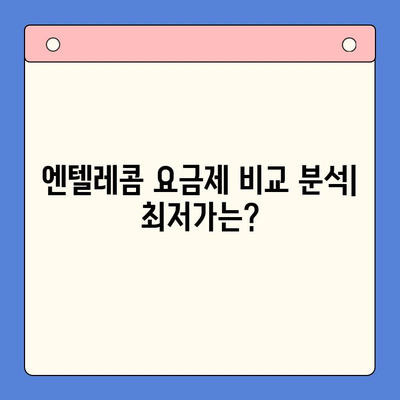 엔텔레콤 요금제 비교 분석| 최저가는?